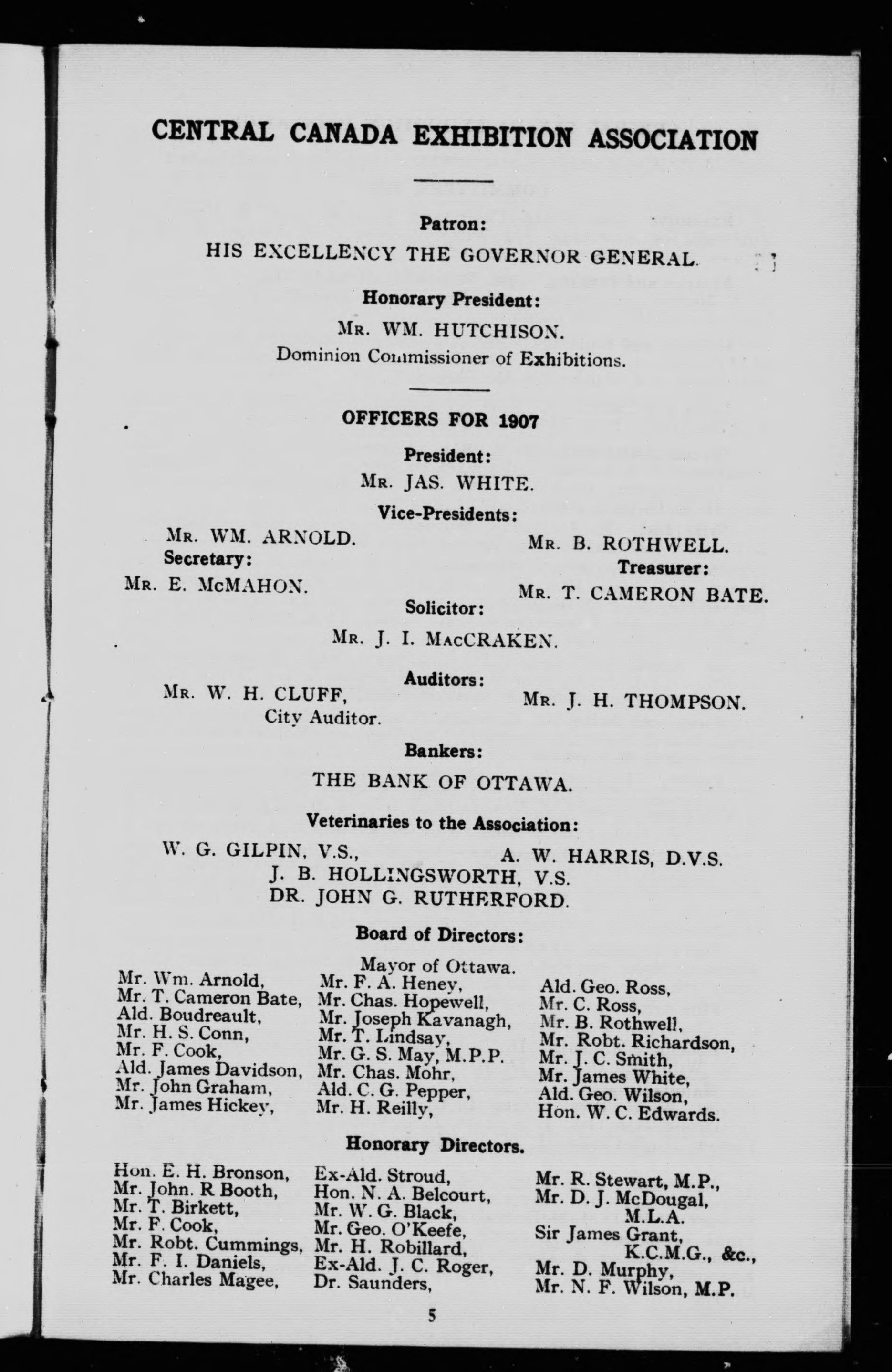 CENTRAL CANADA EXHIBITION ASSOCIATION

Patron:
HIS EXCELLENCY THE GOVERNOR GENERAL.

Honorary President:
MR. WM. HUTCHISON.
Dominion Commissioner of Exhibitions.

OFFICERS FOR 1907

President:
MR. JAS. WHITE.

Vice-Presidents:
MR. WM. ARNOLD.
MR. B. ROTHWELL.

Secretary:
MR. E. McMAHON.

Treasurer:
MR. T. CAMERON BATE.

Solicitor:
MR. J. I. MACCRAKEN.

Auditors:
MR. W. H. CLUFF, City Auditor.
MR. J. H. THOMPSON.

Bankers:
THE BANK OF OTTAWA.

Veterinaries to the Association:
W. G. GILPIN, V.S.,
A. W. HARRIS, D.V.S.
J. B. HOLLINGSWORTH, V.S.
DR. JOHN G. RUTHERFORD.

Board of Directors:
Mayor of Ottawa.

Mr. Wm. Arnold,
Mr. T. Cameron Bate,
Ald. Boudreault,
Mr. H. S. Conn,
Mr. F. Cook,
Ald. James Davidson,
Mr. John Graham,
Mr. James Hickey,

Mr. F. A. Heney,
Mr. Chas. Hopewell,
Mr. Joseph Kavanagh,
Mr. T. Lindsay,
Mr. G. S. May, M.P.P.
Mr. Chas. Mohr,
Ald. C. G. Pepper,
Mr. H. Reilly,

Ald. Geo. Ross,
Mr. C. Ross,
Mr. B. Rothwell,
Mr. Robt. Richardson,
Mr. J. C. Smith,
Mr. James White,
Ald. Geo. Wilson,
Hon. W. C. Edwards.

Honorary Directors.

Hon. E. H. Bronson,
Mr. John. R Booth,
Mr. T. Birkett,
Mr. F. Cook,
Mr. Robt. Cummings,
Mr. F. I. Daniels,
Mr. Charles Magee,

Ex-Ald. Stroud,
Hon. N. A. Belcourt,
Mr. W. G. Black,
Mr. Geo. O'Keefe,
Mr. H. Robillard,
Ex-Ald. J. C. Roger,
Dr. Saunders,

Mr. R. Stewart, M.P.,
Mr. D. J. McDougal, M.L.A.
Sir James Grant, K.C.M.G., &c.,
Mr. D. Murphy,
Mr. N. F. Wilson, M.P.

5